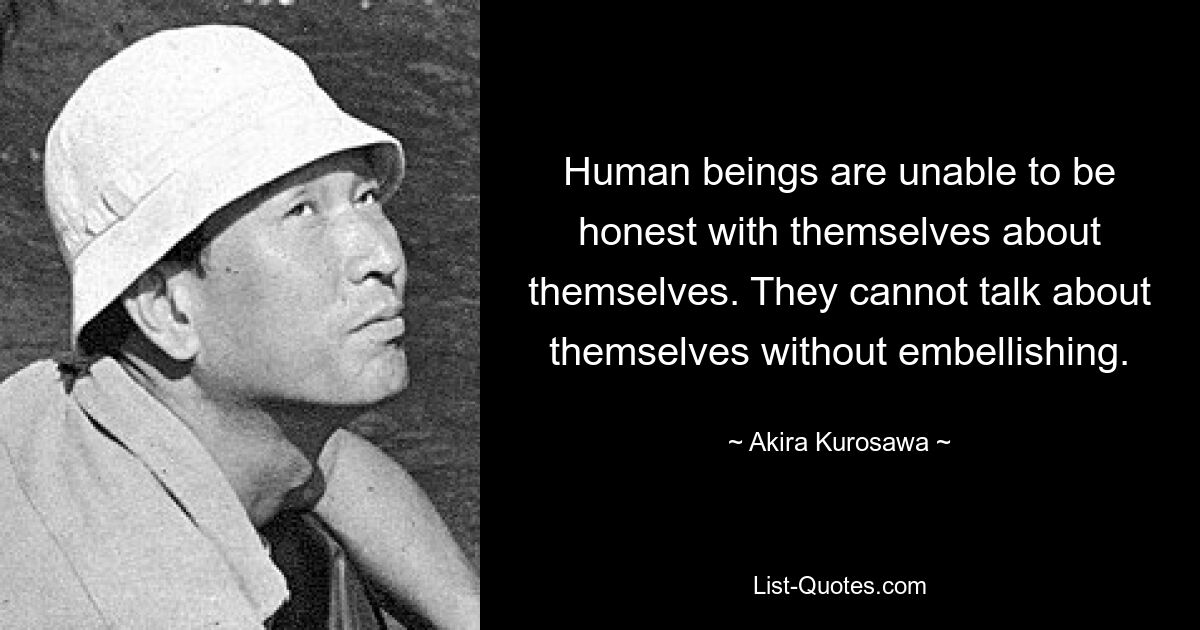 Human beings are unable to be honest with themselves about themselves. They cannot talk about themselves without embellishing.

~ Akira Kurosawa ~

List-Quotes.com